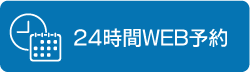 24時間WEB予約